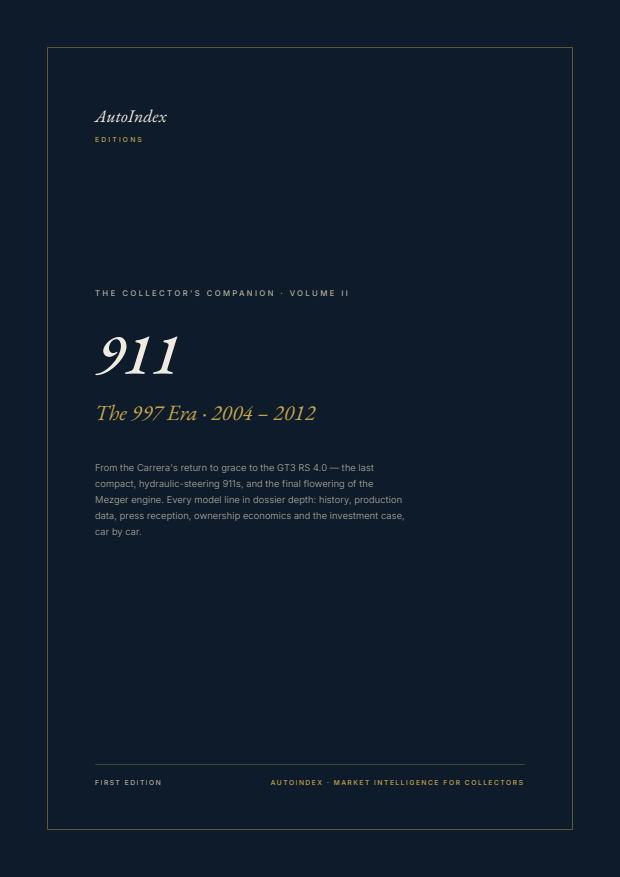 AutoIndex
EDITIONS

THE COLLECTOR'S COMPANION · VOLUME II

911

The 997 Era · 2004 – 2012

From the Carrera's return to grace to the GT3 RS 4.0 — the last compact, hydraulic-steering 911s, and the final flowering of the Mezger engine. Every model line in dossier depth: history, production data, press reception, ownership economics and the investment case, car by car.

FIRST EDITION

AUTOINDEX · MARKET INTELLIGENCE FOR COLLECTORS